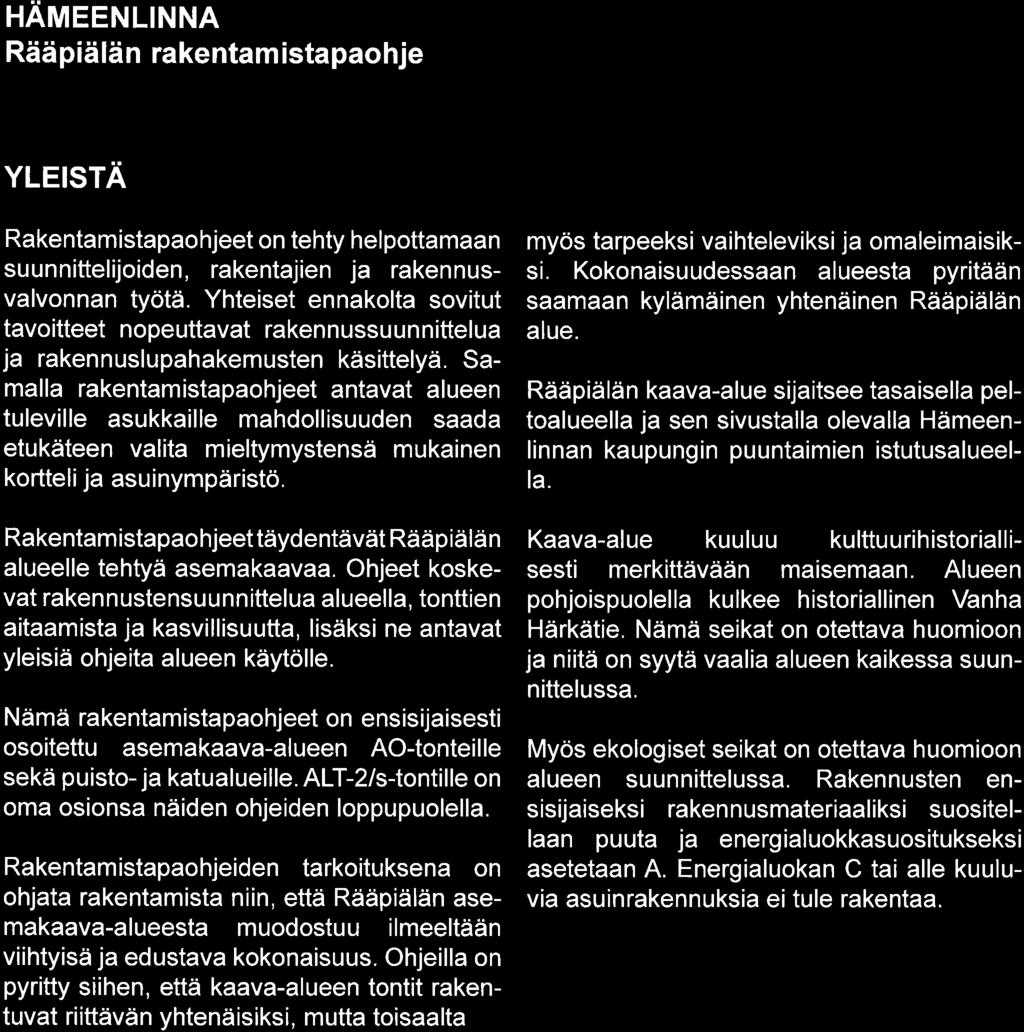 HÄMEENLINNA
Rääpiälän rakentamistapaohje

YLEISTÄ

Rakentamistapaohjeet on tehty helpottamaan suunnittelijoiden, rakentajien ja rakennusvalvonnan työtä. Yhteiset ennakolta sovitut tavoitteet nopeuttavat rakennussuunnittelua ja rakennuslupahakemusten käsittelyä. Samalla rakentamistapaohjeet antavat alueen tuleville asukkaille mahdollisuuden saada etukäteen valita mieltymystensä mukainen kortteli ja asuinympäristö.

Rakentamistapaohjeet täydentävät Rääpiälän alueelle tehtyä asemakaavaa. Ohjeet koskevat rakennustensuunnittelua alueella, tonttien aitaamista ja kasvillisuutta, lisäksi ne antavat yleisiä ohjeita alueen käytölle.

Nämä rakentamistapaohjeet on ensisijaisesti osoitettu asemakaava-alueen AO-tonteille sekä puisto- ja katualueille. ALT-2/s-tontille on oma osionsa näiden ohjeiden loppupuolella.

Rakentamistapaohjeiden tarkoituksena on ohjata rakentamista niin, että Rääpiälän asemakaava-alueesta muodostuu ilmeeltään viihtyisä ja edustava kokonaisuus. Ohjeilla on pyritty siihen, että kaava-alueen tontit rakentuvat riittävän yhtenäisiksi, mutta toisaalta

myös tarpeeksi vaihteleviksi ja omaleimaisiksi. Kokonaisuudessaan alueesta pyritään saamaan kylämäinen yhtenäinen Rääpiälän alue.

Rääpiälän kaava-alue sijaitsee tasaisella peltoalueella ja sen sivustalla olevalla Hämeenlinnan kaupungin puuntaimien istutusalueella.

Kaava-alue kuuluu kulttuurihistoriallisesti merkittävään maisemaan. Alueen pohjoispuolella kulkee historiallinen Vanha Härkätie. Nämä seikat on otettava huomioon ja niitä on syytä vaalia alueen kaikessa suunnittelussa.

Myös ekologiset seikat on otettava huomioon alueen suunnittelussa. Rakennusten ensisijaiseksi rakennusmateriaaliksi suositellaan puuta ja energialuokkasuositukseksi asetetaan A. Energialuokan C tai alle kuuluvia asuinrakennuksia ei tule rakentaa.